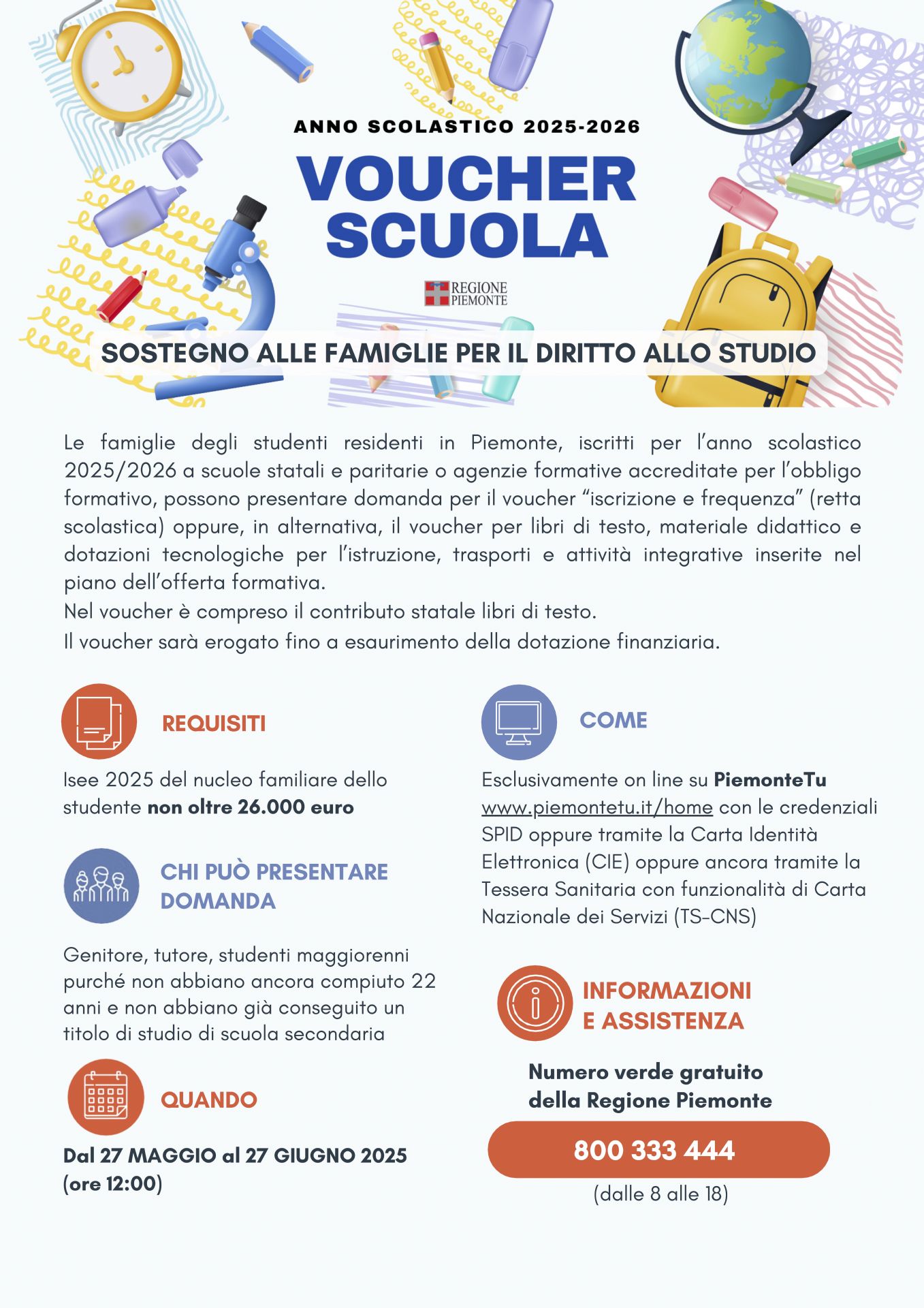 ANNO SCOLASTICO 2025-2026

VOUCHER SCUOLA

REGIONE PIEMONTE

SOSTEGNO ALLE FAMIGLIE PER IL DIRITTO ALLO STUDIO

Le famiglie degli studenti residenti in Piemonte, iscritti per l'anno scolastico 2025/2026 a scuole statali e paritarie o agenzie formative accreditate per l'obbligo formativo, possono presentare domanda per il voucher "iscrizione e frequenza" (retta scolastica) oppure, in alternativa, il voucher per libri di testo, materiale didattico e dotazioni tecnologiche per l'istruzione, trasporti e attività integrative inserite nel piano dell'offerta formativa.
Nel voucher è compreso il contributo statale libri di testo.
Il voucher sarà erogato fino a esaurimento della dotazione finanziaria.

REQUISITI

Isee 2025 del nucleo familiare dello studente non oltre 26.000 euro

CHI PUÒ PRESENTARE DOMANDA

Genitore, tutore, studenti maggiorenni purché non abbiano ancora compiuto 22 anni e non abbiano già conseguito un titolo di studio di scuola secondaria

QUANDO

Dal 27 MAGGIO al 27 GIUGNO 2025 (ore 12:00)

COME

Esclusivamente on line su PiemonteTu www.piemontetu.it/home con le credenziali SPID oppure tramite la Carta Identità Elettronica (CIE) oppure ancora tramite la Tessera Sanitaria con funzionalità di Carta Nazionale dei Servizi (TS-CNS)

INFORMAZIONI E ASSISTENZA

Numero verde gratuito della Regione Piemonte

800 333 444

(dalle 8 alle 18)